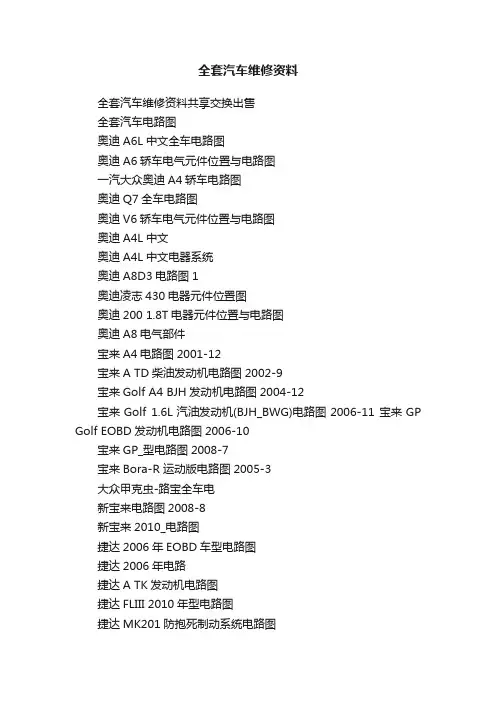 全套汽车维修资料

全套汽车维修资料共享交换出售

全套汽车电路图

奥迪 A6L 中文全车电路图

奥迪 A6 轿车电气元件位置与电路图

一汽大众奥迪 A4 轿车电路图

奥迪 Q7 全车电路图

奥迪 V6 轿车电气元件位置与电路图

奥迪 A4L 中文

奥迪 A4L 中文电器系统

奥迪 A8D3 电路图 1

奥迪凌志 430 电器元件位置图

奥迪 200 1.8T 电器元件位置与电路图

奥迪 A8 电气部件

宝来 A4 电路图 2001-12

宝来 A TD 柴油发动机电路图 2002-9

宝来 Golf A4 BJH 发动机电路图 2004-12

宝来 Golf 1.6L 汽油发动机(BJH_BWG)电路图 2006-11 宝来 GP Golf EOBD 发动机电路图 2006-10

宝来 GP_型电路图 2008-7

宝来 Bora-R 运动版电路图 2005-3

大众甲克虫-路宝全车电

新宝来电路图 2008-8

新宝来 2010_电路图

捷达 2006 年 EOBD 车型电路图

捷达 2006 年电路

捷达 A TK 发动机电路图

捷达 FLIII 2010 年型电路图

捷达 MK201 防抱死制动系统电路图